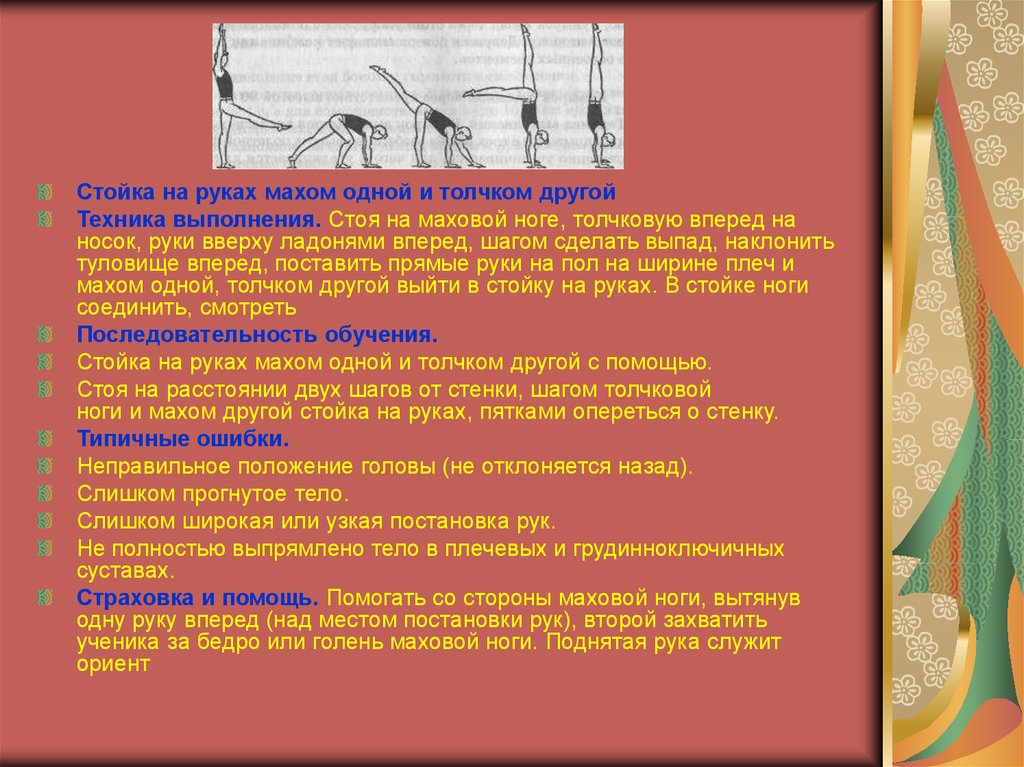 Стойка на руках махом одной и толчком другой

Техника выполнения. Стоя на маховой ноге, толчковую вперед на носок, руки вверху ладонями вперед, шагом сделать выпад, наклонить туловище вперед, поставить прямые руки на пол на ширине плеч и махом одной, толчком другой выйти в стойку на руках. В стойке ноги соединить, смотреть

Последовательность обучения.

Стойка на руках махом одной и толчком другой с помощью.

Стоя на расстоянии двух шагов от стенки, шагом толчковой ноги и махом другой стойка на руках, пятками опереться о стенку.

Типичные ошибки.

Неправильное положение головы (не отклоняется назад).

Слишком прогнутое тело.

Слишком широкая или узкая постановка рук.

Не полностью выпрямлено тело в плечевых и грудинноключичных суставах.

Страховка и помощь. Помогать со стороны маховой ноги, вытянув одну руку вперед (над местом постановки рук), второй захватить ученика за бедро или голень маховой ноги. Поднятая рука служит ориент